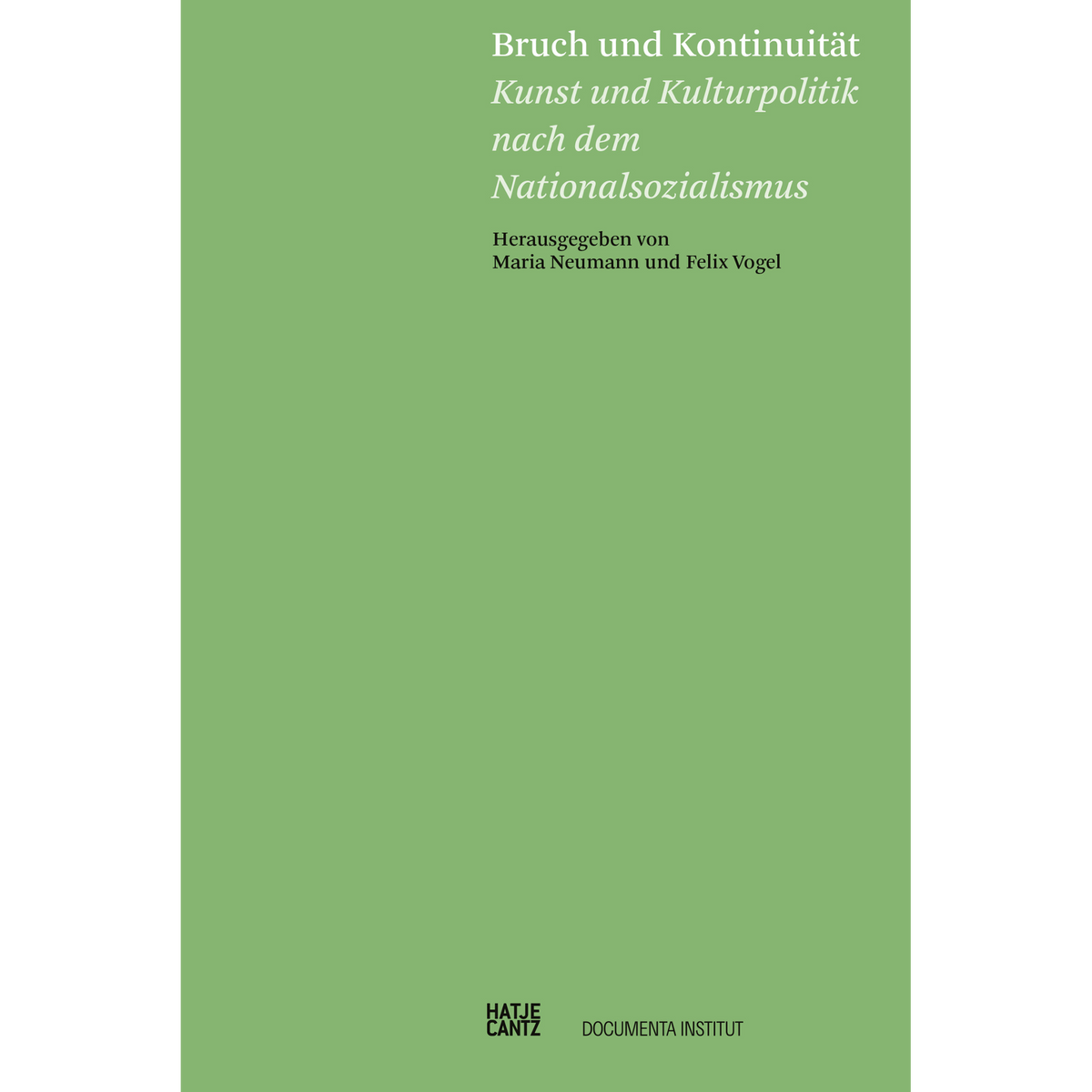 Bruch und Kontinuität

Kunst und Kulturpolitik
nach dem
Nationalsozialismus

Herausgegeben von
Maria Neumann und Felix Vogel

HATJE
CANTZ

DOCUMENTA INSTITUT